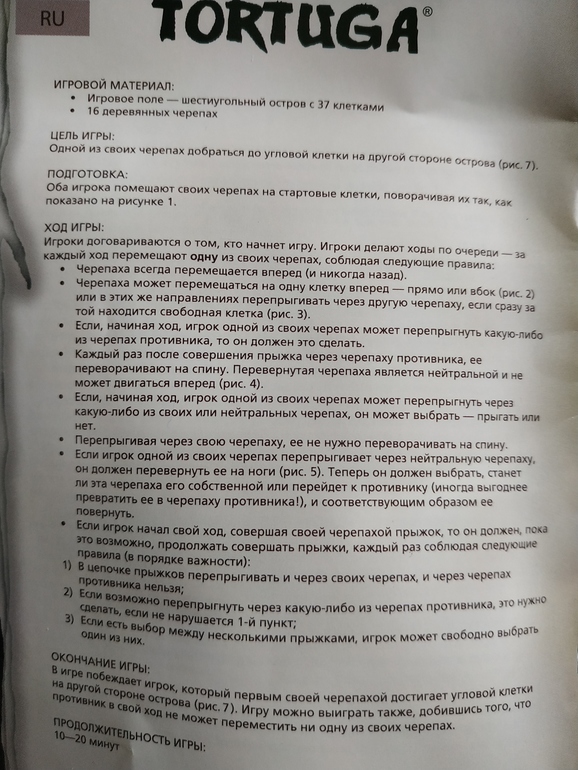 RU

TORTUGA®

ИГРОВОЙ МАТЕРИАЛ:
• Игровое поле — шестиугольный остров с 37 клетками
• 16 деревянных черепах

ЦЕЛЬ ИГРЫ:
Одной из своих черепах добраться до угловой клетки на другой стороне острова (рис. 7).

ПОДГОТОВКА:
Оба игрока помещают своих черепах на стартовые клетки, поворачивая их так, как показано на рисунке 1.

ХОД ИГРЫ:
Игроки договариваются о том, кто начнет игру. Игроки делают ходы по очереди — за каждый ход перемещают одну из своих черепах, соблюдая следующие правила:
• Черепаха всегда перемещается вперед (и никогда назад).
• Черепаха может перемещаться на одну клетку вперед — прямо или вбок (рис. 2) или в этих же направлениях перепрыгивать через другую черепаху, если сразу за той находится свободная клетка (рис. 3).
• Если, начиная ход, игрок одной из своих черепах может перепрыгнуть какую-либо из черепах противника, то он должен это сделать.
• Каждый раз после совершения прыжка через черепаху противника, ее переворачивают на спину. Перевернутая черепаха является нейтральной и не может двигаться вперед (рис. 4).
• Если, начиная ход, игрок одной из своих черепах может перепрыгнуть через какую-либо из своих или нейтральных черепах, он может выбрать — прыгать или нет.
• Перепрыгивая через свою черепаху, ее не нужно переворачивать на спину.
• Если игрок одной из своих черепах перепрыгивает через нейтральную черепаху, он должен перевернуть ее на ноги (рис. 5). Теперь он должен выбрать, станет ли эта черепаха его собственной или перейдет к противнику (иногда выгоднее превратить ее в черепаху противника!), и соответствующим образом ее повернуть.
• Если игрок начал свой ход, совершая своей черепахой прыжок, то он должен, пока это возможно, продолжать совершать прыжки, каждый раз соблюдая следующие правила (в порядке важности):
1) В цепочке прыжков перепрыгивать и через своих черепах, и через черепах противника нельзя;
2) Если возможно перепрыгнуть через какую-либо из черепах противника, это нужно сделать, если не нарушается 1-й пункт;
3) Если есть выбор между несколькими прыжками, игрок может свободно выбрать один из них.

ОКОНЧАНИЕ ИГРЫ:
В игре побеждает игрок, который первым своей черепахой достигает угловой клетки на другой стороне острова (рис. 7). Игру можно выиграть также, добившись того, что противник в свой ход не может переместить ни одну из своих черепах.

ПРОДОЛЖИТЕЛЬНОСТЬ ИГРЫ:
10—20 минут